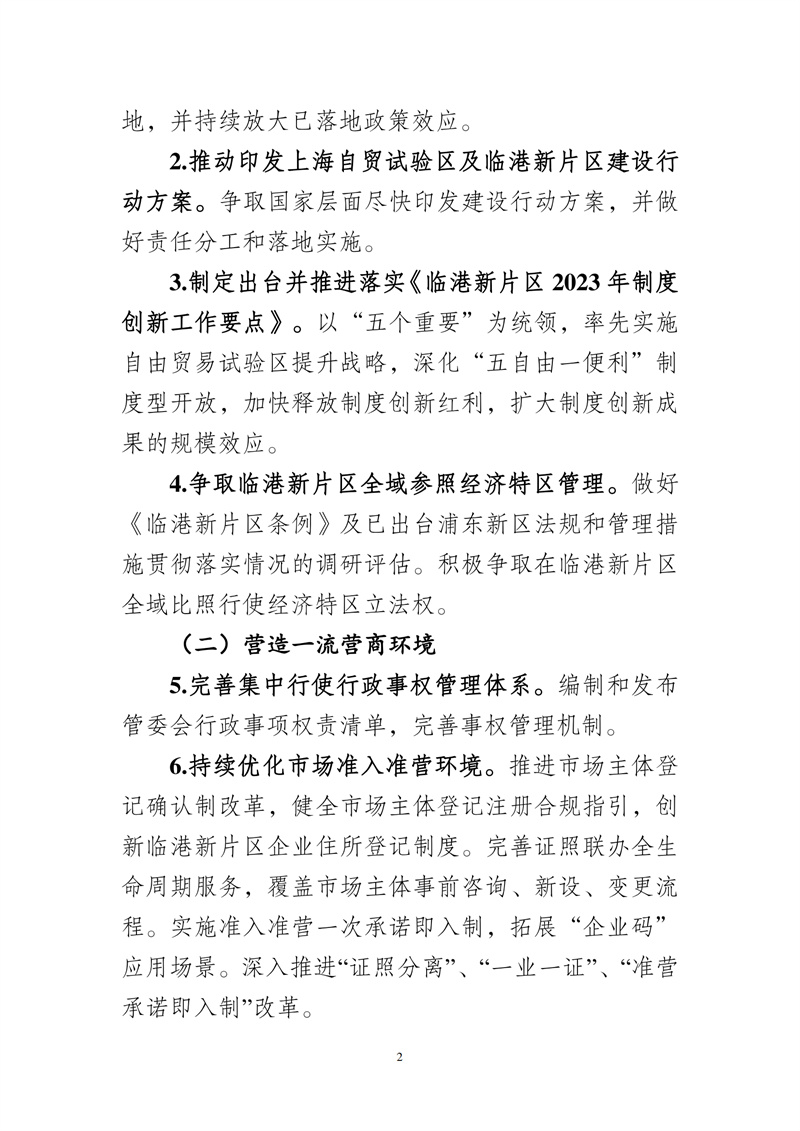 地，并持续放大已落地政策效应。

2.推动印发上海自贸试验区及临港新片区建设行动方案。争取国家层面尽快印发建设行动方案，并做好责任分工和落地实施。

3.制定出台并推进落实《临港新片区 2023 年制度创新工作要点》。以“五个重要”为统领，率先实施自由贸易试验区提升战略，深化“五自由一便利”制度型开放，加快释放制度创新红利，扩大制度创新成果的规模效应。

4.争取临港新片区全域参照经济特区管理。做好《临港新片区条例》及已出台浦东新区法规和管理措施贯彻落实情况的调研评估。积极争取在临港新片区全域比照行使经济特区立法权。

（二）营造一流营商环境

5.完善集中行使行政事权管理体系。编制和发布管委会行政事项权责清单，完善事权管理机制。

6.持续优化市场准入准营环境。推进市场主体登记确认制改革，健全市场主体登记注册合规指引，创新临港新片区企业住所登记制度。完善证照联办全生命周期服务，覆盖市场主体事前咨询、新设、变更流程。实施准入准营一次承诺即入制，拓展“企业码”应用场景。深入推进“证照分离”、“一业一证”、“准营承诺即入制”改革。

2